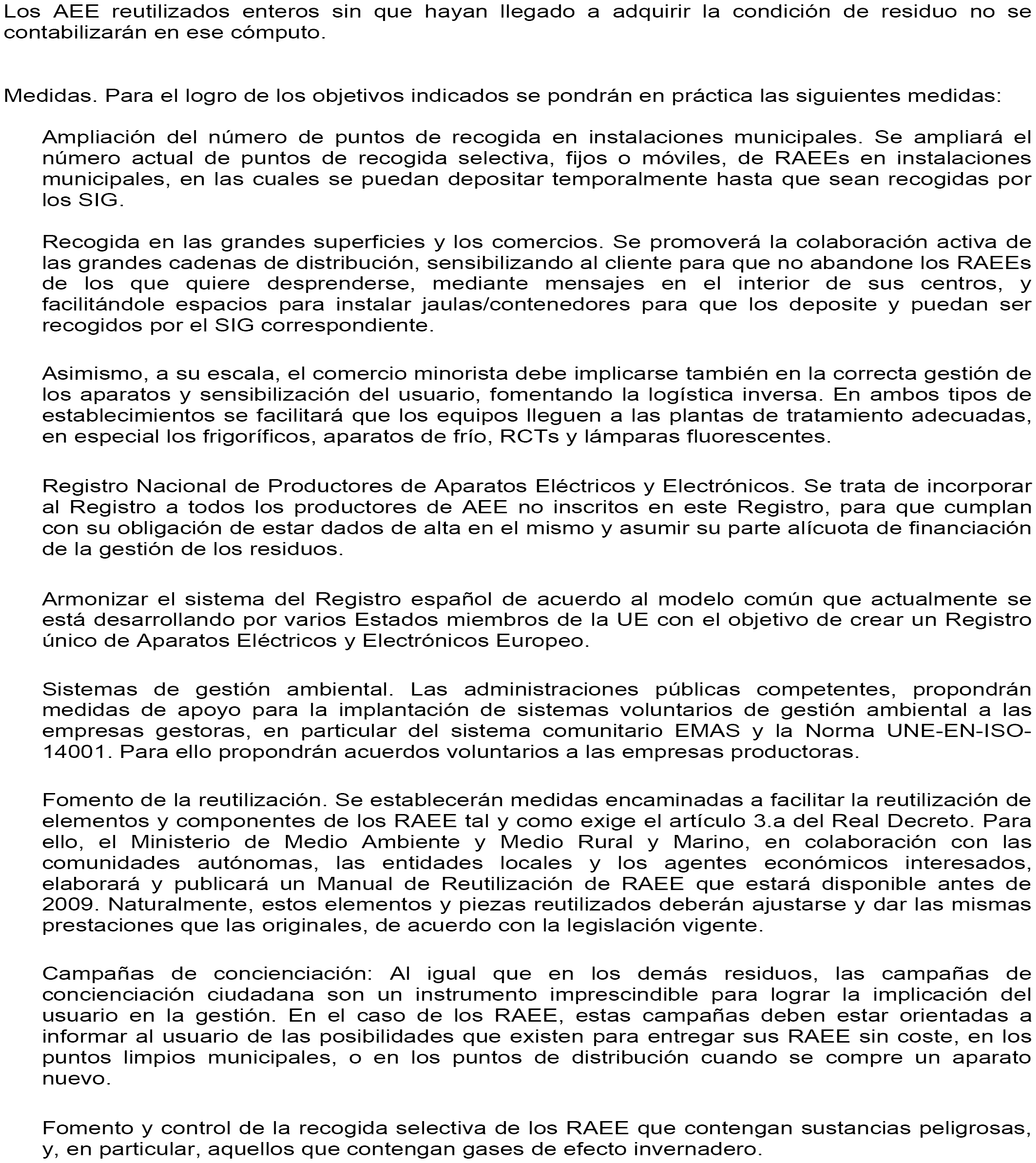 Los AEE reutilizados enteros sin que hayan llegado a adquirir la condición de residuo no se contabilizarán en ese cómputo.

Medidas. Para el logro de los objetivos indicados se pondrán en práctica las siguientes medidas:

Ampliación del número de puntos de recogida en instalaciones municipales. Se ampliará el número actual de puntos de recogida selectiva, fijos o móviles, de RAEEs en instalaciones municipales, en las cuales se puedan depositar temporalmente hasta que sean recogidas por los SIG.

Recogida en las grandes superficies y los comercios. Se promoverá la colaboración activa de las grandes cadenas de distribución, sensibilizando al cliente para que no abandone los RAEEs de los que quiere desprenderse, mediante mensajes en el interior de sus centros, y facilitándole espacios para instalar jaulas/contenedores para que los deposite y puedan ser recogidos por el SIG correspondiente.

Asimismo, a su escala, el comercio minorista debe implicarse también en la correcta gestión de los aparatos y sensibilización del usuario, fomentando la logística inversa. En ambos tipos de establecimientos se facilitará que los equipos lleguen a las plantas de tratamiento adecuadas, en especial los frigoríficos, aparatos de frío, RCTs y lámparas fluorescentes.

Registro Nacional de Productores de Aparatos Eléctricos y Electrónicos. Se trata de incorporar al Registro a todos los productores de AEE no inscritos en este Registro, para que cumplan con su obligación de estar dados de alta en el mismo y asumir su parte alícuota de financiación de la gestión de los residuos.

Armonizar el sistema del Registro español de acuerdo al modelo común que actualmente se está desarrollando por varios Estados miembros de la UE con el objetivo de crear un Registro único de Aparatos Eléctricos y Electrónicos Europeo.

Sistemas de gestión ambiental. Las administraciones públicas competentes, propondrán medidas de apoyo para la implantación de sistemas voluntarios de gestión ambiental a las empresas gestoras, en particular del sistema comunitario EMAS y la Norma UNE-EN-ISO-14001. Para ello propondrán acuerdos voluntarios a las empresas productoras.

Fomento de la reutilización. Se establecerán medidas encaminadas a facilitar la reutilización de elementos y componentes de los RAEE tal y como exige el artículo 3.a del Real Decreto. Para ello, el Ministerio de Medio Ambiente y Medio Rural y Marino, en colaboración con las comunidades autónomas, las entidades locales y los agentes económicos interesados, elaborará y publicará un Manual de Reutilización de RAEE que estará disponible antes de 2009. Naturalmente, estos elementos y piezas reutilizados deberán ajustarse y dar las mismas prestaciones que las originales, de acuerdo con la legislación vigente.

Campañas de concienciación: Al igual que en los demás residuos, las campañas de concienciación ciudadana son un instrumento imprescindible para lograr la implicación del usuario en la gestión. En el caso de los RAEE, estas campañas deben estar orientadas a informar al usuario de las posibilidades que existen para entregar sus RAEE sin coste, en los puntos limpios municipales, o en los puntos de distribución cuando se compre un aparato nuevo.

Fomento y control de la recogida selectiva de los RAEE que contengan sustancias peligrosas, y, en particular, aquellos que contengan gases de efecto invernadero.